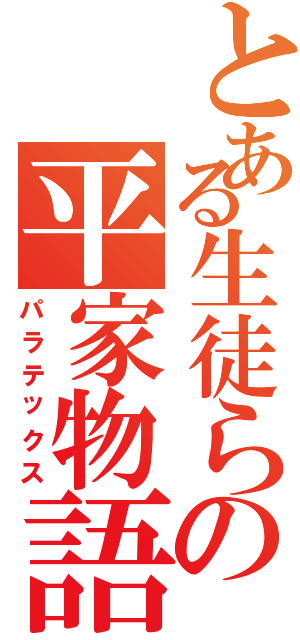 とある生徒らの
平家物語
パラテックス